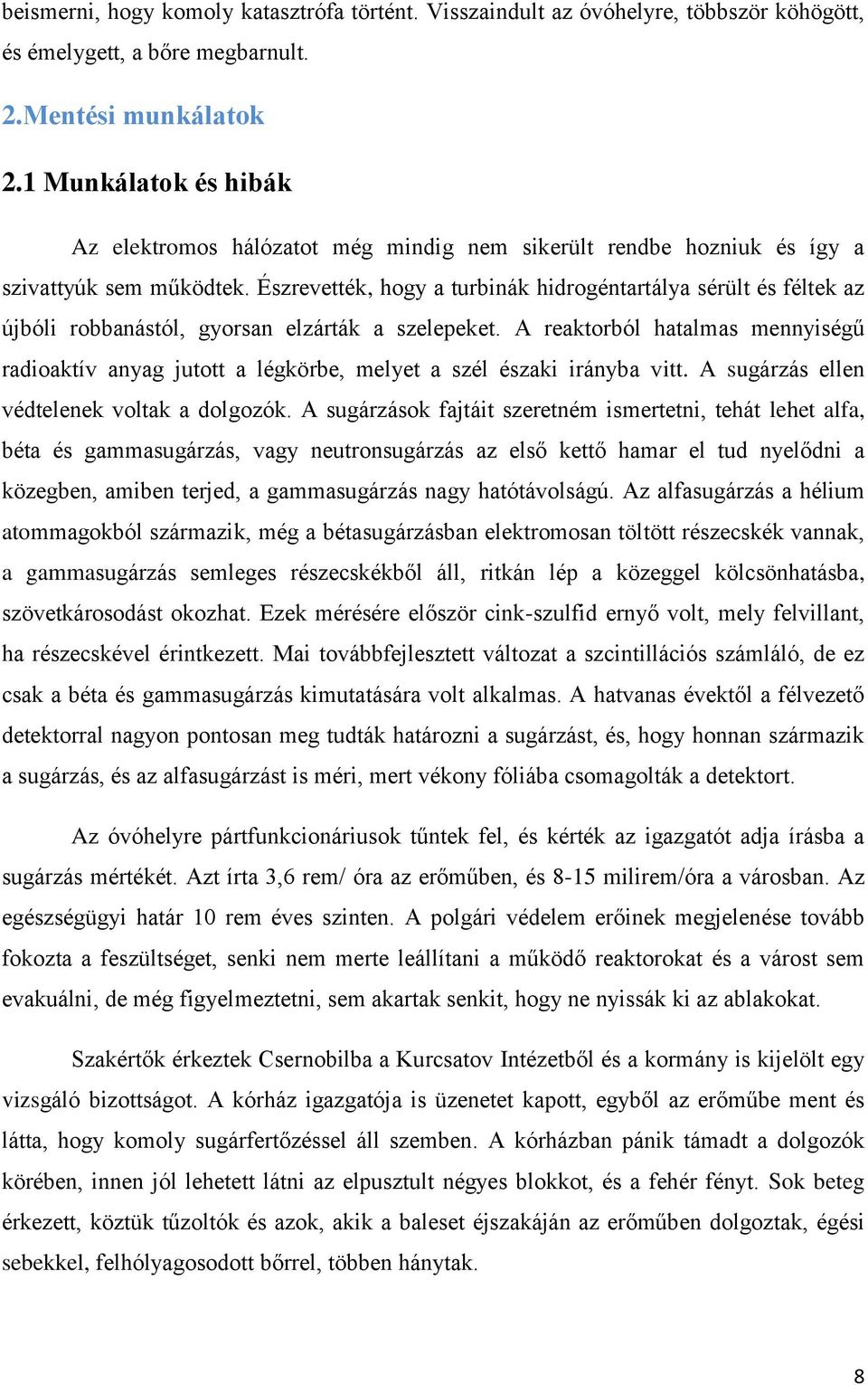 beismerni, hogy komoly katasztrófa történt. Visszaindult az óvóhelyre, többször köhögött, és émelygett, a bőre megbarnult.

2.Mentési munkálatok

2.1 Munkálatok és hibák

Az elektromos hálózatot még mindig nem sikerült rendbe hozniuk és így a szivattyúk sem működtek. Észrevették, hogy a turbinák hidrogéntartálya sérült és féltek az újbóli robbanástól, gyorsan elzárták a szelepeket. A reaktorból hatalmas mennyiségű radioaktív anyag jutott a légkörbe, melyet a szél északi irányba vitt. A sugárzás ellen védtelenek voltak a dolgozók. A sugárzások fajtáit szeretném ismertetni, tehát lehet alfa, béta és gammasugárzás, vagy neutronsugárzás az első kettő hamar el tud nyelődni a közegben, amiben terjed, a gammasugárzás nagy hatótávolságú. Az alfasugárzás a hélium atommagokból származik, még a bétasugárzásban elektromosan töltött részecskék vannak, a gammasugárzás semleges részecskékből áll, ritkán lép a közeggel kölcsönhatásba, szövetkárosodást okozhat. Ezek mérésére először cink-szulfid ernyő volt, mely felvillant, ha részecskével érintkezett. Mai továbbfejlesztett változat a szcintillációs számláló, de ez csak a béta és gammasugárzás kimutatására volt alkalmas. A hatvanas évektől a félvezető detektorral nagyon pontosan meg tudták határozni a sugárzást, és, hogy honnan származik a sugárzás, és az alfasugárzást is méri, mert vékony fóliába csomagolták a detektort.

Az óvóhelyre pártfunkcionáriusok tűntek fel, és kérték az igazgatót adja írásba a sugárzás mértékét. Azt írta 3,6 rem/ óra az erőműben, és 8-15 milirem/óra a városban. Az egészségügyi határ 10 rem éves szinten. A polgári védelem erőinek megjelenése tovább fokozta a feszültséget, senki nem merte leállítani a működő reaktorokat és a várost sem evakuálni, de még figyelmeztetni, sem akartak senkit, hogy ne nyissák ki az ablakokat.

Szakértők érkeztek Csernobilba a Kurcsatov Intézetből és a kormány is kijelölt egy vizsgáló bizottságot. A kórház igazgatója is üzenetet kapott, egyből az erőműbe ment és látta, hogy komoly sugárfertőzéssel áll szemben. A kórházban pánik támadt a dolgozók körében, innen jól lehetett látni az elpusztult négyes blokkot, és a fehér fényt. Sok beteg érkezett, köztük tűzoltók és azok, akik a baleset éjszakáján az erőműben dolgoztak, égési sebekkel, felhólyagosodott bőrrel, többen hánytak.

8